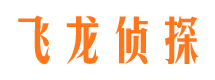 飞龙侦探